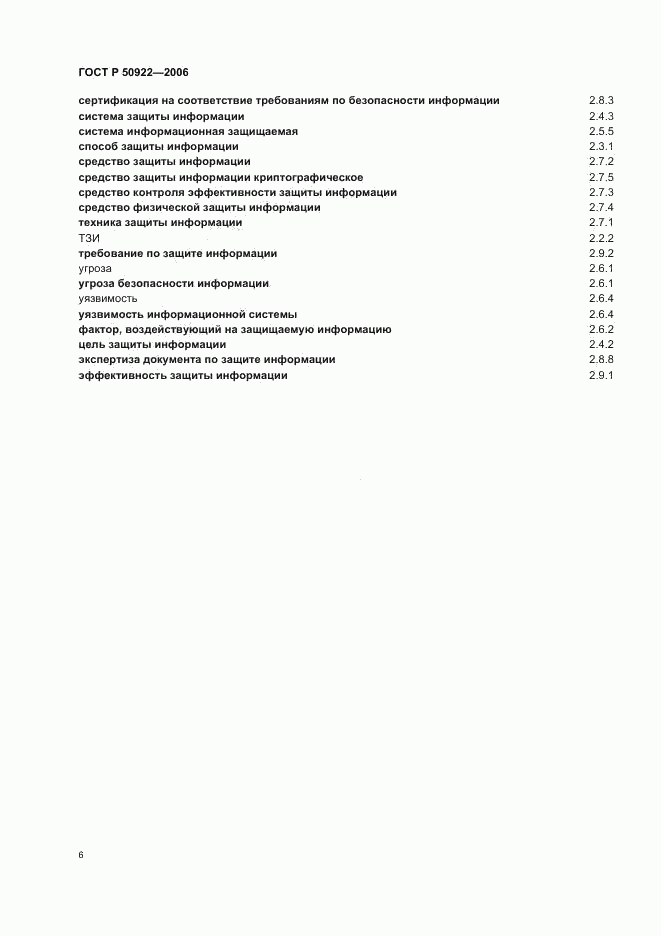 ГОСТ Р 50922—2006

| | |
|---|---|
| сертификация на соответствие требованиям по безопасности информации | 2.8.3 |
| система защиты информации | 2.4.3 |
| система информационная защищаемая | 2.5.5 |
| способ защиты информации | 2.3.1 |
| средство защиты информации | 2.7.2 |
| средство защиты информации криптографическое | 2.7.5 |
| средство контроля эффективности защиты информации | 2.7.3 |
| средство физической защиты информации | 2.7.4 |
| техника защиты информации | 2.7.1 |
| ТЗИ | 2.2.2 |
| требование по защите информации | 2.9.2 |
| угроза | 2.6.1 |
| угроза безопасности информации | 2.6.1 |
| уязвимость | 2.6.4 |
| уязвимость информационной системы | 2.6.4 |
| фактор, воздействующий на защищаемую информацию | 2.6.2 |
| цель защиты информации | 2.4.2 |
| экспертиза документа по защите информации | 2.8.8 |
| эффективность защиты информации | 2.9.1 |

6